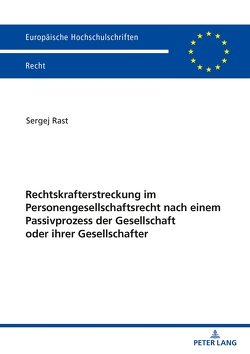 Europäische Hochschulschriften

Recht

Sergej Rast

Rechtskrafterstreckung im Personengesellschaftsrecht nach einem Passivprozess der Gesellschaft oder ihrer Gesellschafter

PETER LANG